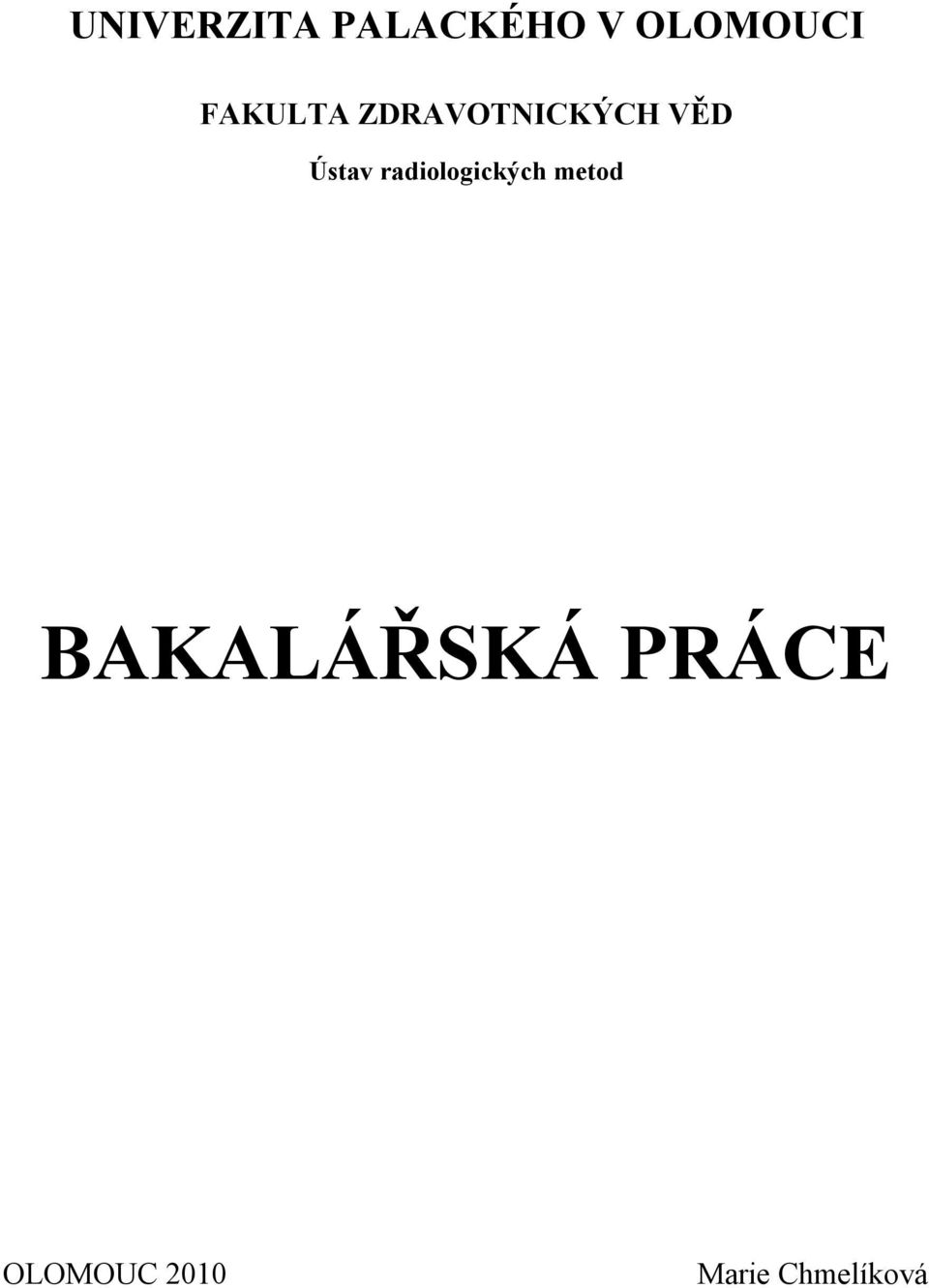 UNIVERZITA PALACKÉHO V OLOMOUCI

FAKULTA ZDRAVOTNICKÝCH VĚD

Ústav radiologických metod

BAKALÁŘSKÁ PRÁCE

OLOMOUC 2010

Marie Chmelíková